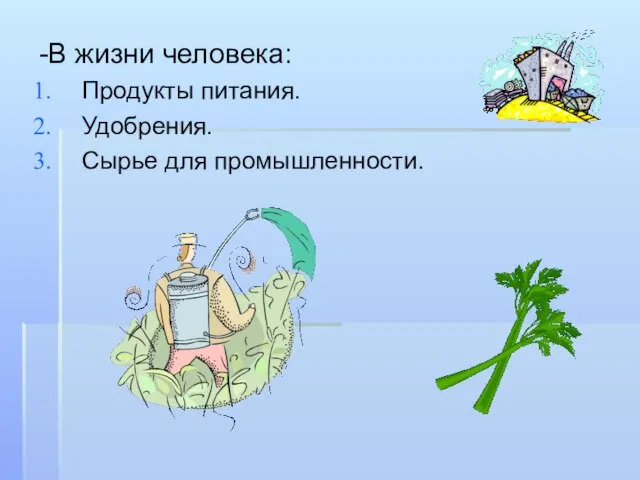 -В жизни человека:

1. Продукты питания.
2. Удобрения.
3. Сырье для промышленности.